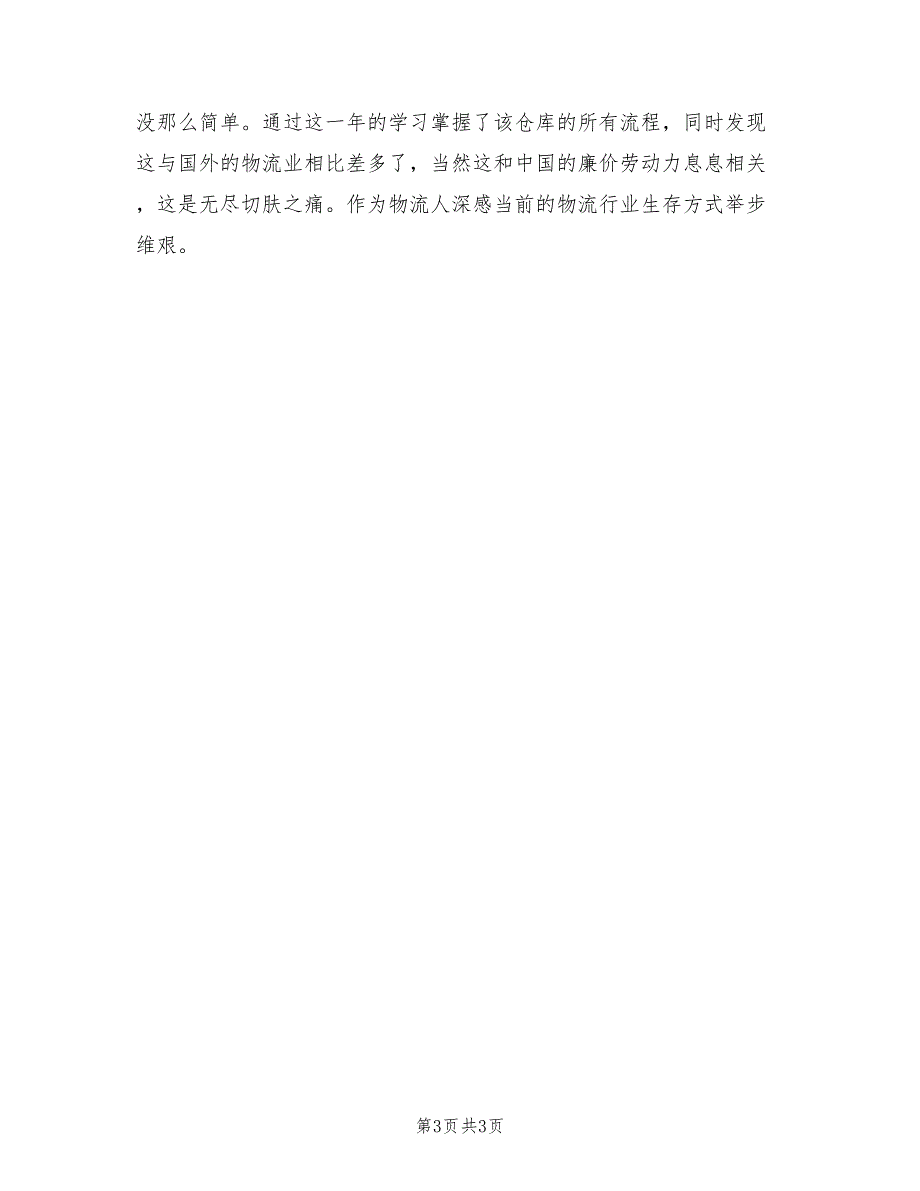 没那么简单。通过这一年的学习掌握了该仓库的所有流程，同时发现这与国外的物流业相比差多了，当然这和中国的廉价劳动力息息相关，这是无尽切肤之痛。作为物流人深感当前的物流行业生存方式举步维艰。

第3页 共3页